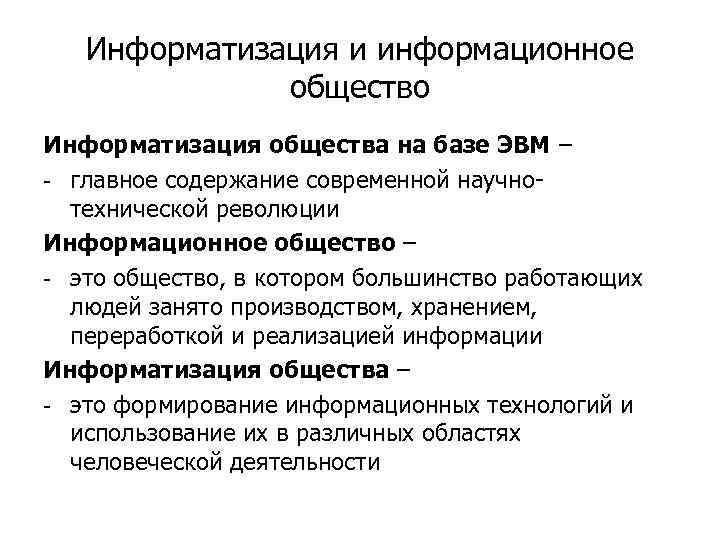 Информатизация и информационное общество

Информатизация общества на базе ЭВМ –

- главное содержание современной научно-технической революции

Информационное общество –

- это общество, в котором большинство работающих людей занято производством, хранением, переработкой и реализацией информации

Информатизация общества –

- это формирование информационных технологий и использование их в различных областях человеческой деятельности